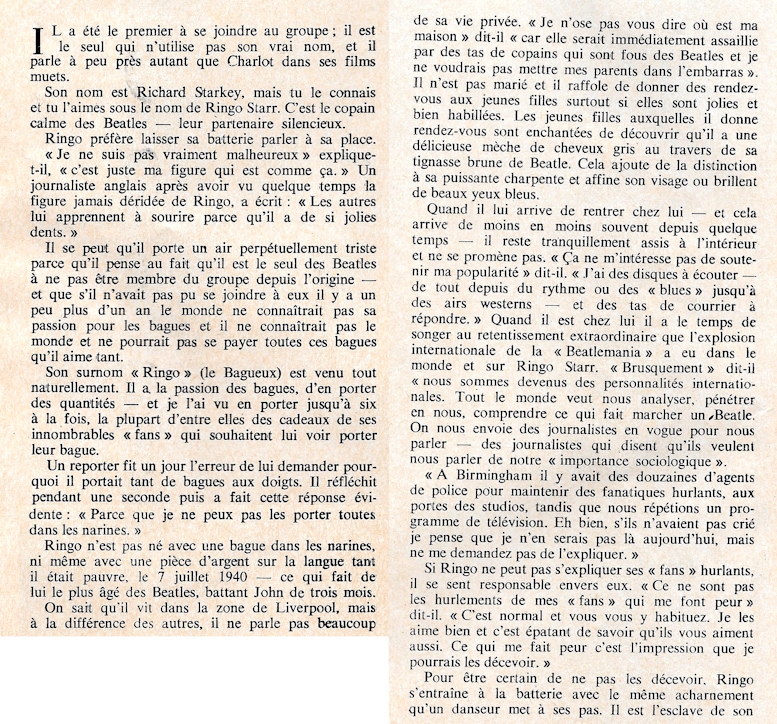 IL a été le premier à se joindre au groupe ; il est le seul qui n'utilise pas son vrai nom, et il parle à peu près autant que Charlot dans ses films muets.

Son nom est Richard Starkey, mais tu le connais et tu l'aimes sous le nom de Ringo Starr. C'est le copain calme des Beatles — leur partenaire silencieux.

Ringo préfère laisser sa batterie parler à sa place. « Je ne suis pas vraiment malheureux » explique-t-il, « c'est juste ma figure qui est comme ça. » Un journaliste anglais après avoir vu quelque temps la figure jamais déridée de Ringo, a écrit : « Les autres lui apprennent à sourire parce qu'il a de si jolies dents. »

Il se peut qu'il porte un air perpétuellement triste parce qu'il pense au fait qu'il est le seul des Beatles à ne pas être membre du groupe depuis l'origine — et que s'il n'avait pas pu se joindre à eux il y a un peu plus d'un an le monde ne connaîtrait pas sa passion pour les bagues et il ne connaîtrait pas le monde et ne pourrait pas se payer toutes ces bagues qu'il aime tant.

Son surnom « Ringo » (le Bagueux) est venu tout naturellement. Il a la passion des bagues, d'en porter des quantités — et je l'ai vu en porter jusqu'à six à la fois, la plupart d'entre elles des cadeaux de ses innombrables « fans » qui souhaitent lui voir porter leur bague.

Un reporter fit un jour l'erreur de lui demander pourquoi il portait tant de bagues aux doigts. Il réfléchit pendant une seconde puis a fait cette réponse évidente : « Parce que je ne peux pas les porter toutes dans les narines. »

Ringo n'est pas né avec une bague dans les narines, ni même avec une pièce d'argent sur la langue tant il était pauvre, le 7 juillet 1940 — ce qui fait de lui le plus âgé des Beatles, battant John de trois mois.

On sait qu'il vit dans la zone de Liverpool, mais à la différence des autres, il ne parle pas beaucoup de sa vie privée. « Je n'ose pas vous dire où est ma maison » dit-il « car elle serait immédiatement assaillie par des tas de copains qui sont fous des Beatles et je ne voudrais pas mettre mes parents dans l'embarras ». Il n'est pas marié et il raffole de donner des rendez-vous aux jeunes filles surtout si elles sont jolies et bien habillées. Les jeunes filles auxquelles il donne rendez-vous sont enchantées de découvrir qu'il a une délicieuse mèche de cheveux gris au travers de sa tignasse brune de Beatle. Cela ajoute de la distinction à sa puissante charpente et affine son visage ou brillent de beaux yeux bleus.

Quand il lui arrive de rentrer chez lui — et cela arrive de moins en moins souvent depuis quelque temps — il reste tranquillement assis à l'intérieur et ne se promène pas. « Ça ne m'intéresse pas de soutenir ma popularité » dit-il. « J'ai des disques à écouter — de tout depuis du rythme ou des « blues » jusqu'à des airs westerns — et des tas de courrier à répondre. » Quand il est chez lui il a le temps de songer au retentissement extraordinaire que l'explosion internationale de la « Beatlemania » a eu dans le monde et sur Ringo Starr. « Brusquement » dit-il « nous sommes devenus des personnalités internationales. Tout le monde veut nous analyser, pénétrer en nous, comprendre ce qui fait marcher un Beatle. On nous envoie des journalistes en vogue pour nous parler — des journalistes qui disent qu'ils veulent nous parler de notre « importance sociologique ».

« A Birmingham il y avait des douzaines d'agents de police pour maintenir des fanatiques hurlants, aux portes des studios, tandis que nous répétions un programme de télévision. Eh bien, s'ils n'avaient pas crié je pense que je n'en serais pas là aujourd'hui, mais ne me demandez pas de l'expliquer. »

Si Ringo ne peut pas s'expliquer ses « fans » hurlants, il se sent responsable envers eux. « Ce ne sont pas les hurlements de mes « fans » qui me font peur » dit-il. « C'est normal et vous vous y habituez. Je les aime bien et c'est épatant de savoir qu'ils vous aiment aussi. Ce qui me fait peur c'est l'impression que je pourrais les décevoir. »

Pour être certain de ne pas les décevoir, Ringo s'entraîne à la batterie avec le même acharnement qu'un danseur met à ses pas. Il est l'esclave de son